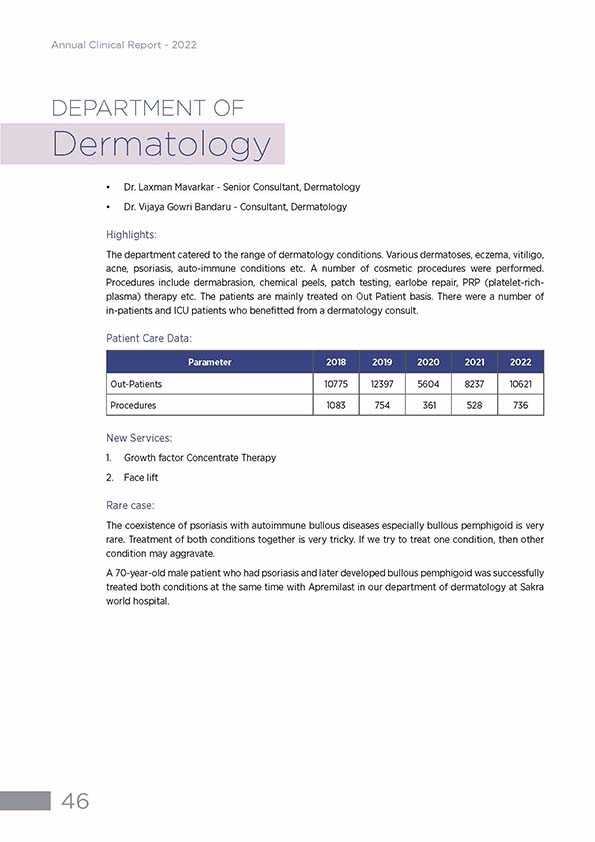 Annual Clinical Report - 2022

DEPARTMENT OF
Dermatology

• Dr. Laxman Mavarkar - Senior Consultant, Dermatology
• Dr. Vijaya Gowri Bandaru - Consultant, Dermatology

Highlights:

The department catered to the range of dermatology conditions. Various dermatoses, eczema, vitiligo, acne, psoriasis, auto-immune conditions etc. A number of cosmetic procedures were performed. Procedures include dermabrasion, chemical peels, patch testing, earlobe repair, PRP (platelet-rich-plasma) therapy etc. The patients are mainly treated on Out Patient basis. There were a number of in-patients and ICU patients who benefitted from a dermatology consult.

Patient Care Data:

| Parameter | 2018 | 2019 | 2020 | 2021 | 2022 |
|---|---|---|---|---|---|
| Out-Patients | 10775 | 12397 | 5604 | 8237 | 10621 |
| Procedures | 1083 | 754 | 361 | 528 | 736 |

New Services:

1. Growth factor Concentrate Therapy
2. Face lift

Rare case:

The coexistence of psoriasis with autoimmune bullous diseases especially bullous pemphigoid is very rare. Treatment of both conditions together is very tricky. If we try to treat one condition, then other condition may aggravate.

A 70-year-old male patient who had psoriasis and later developed bullous pemphigoid was successfully treated both conditions at the same time with Apremilast in our department of dermatology at Sakra world hospital.

46